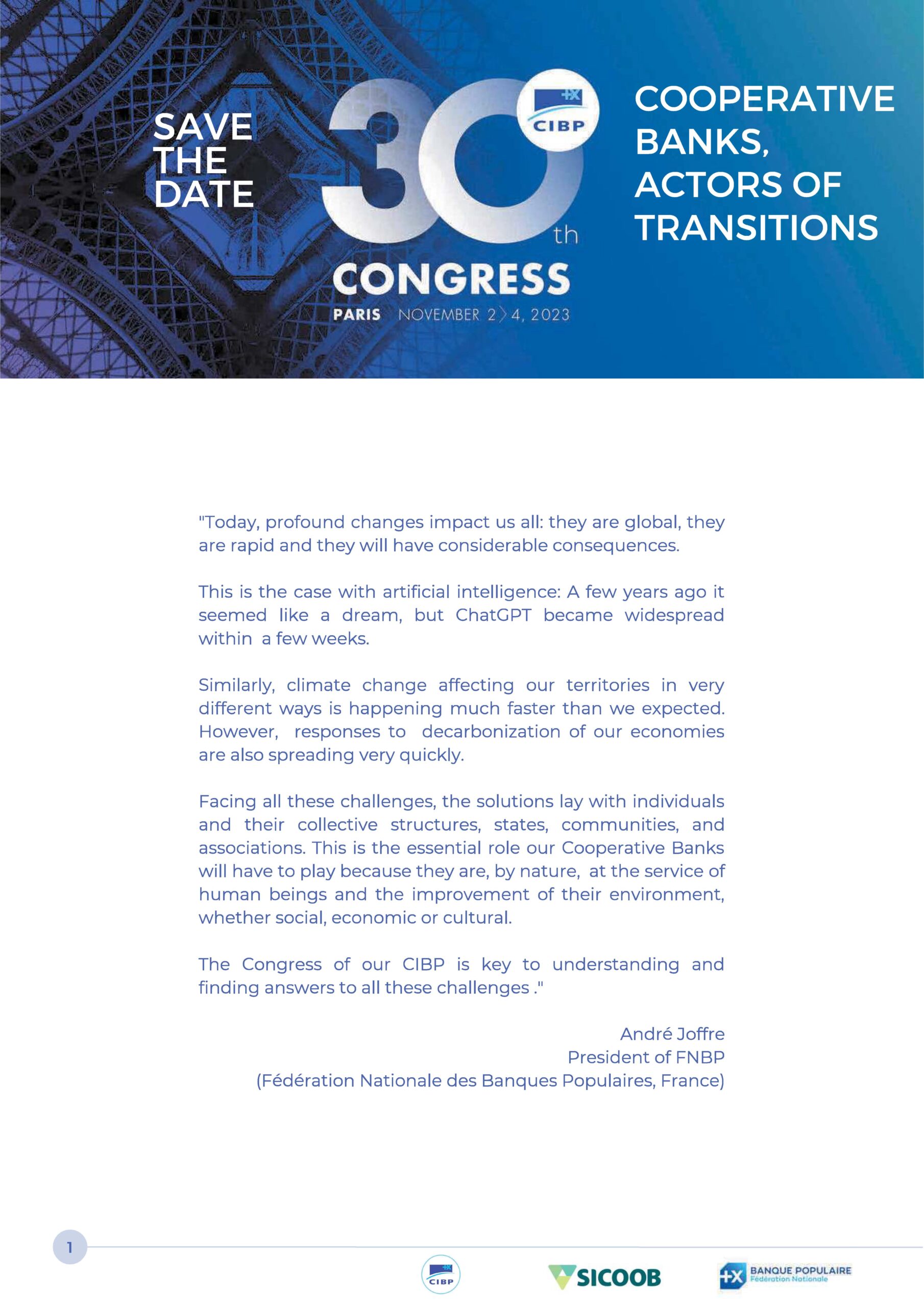 SAVE THE DATE

30th

CIBP

CONGRESS

PARIS NOVEMBER 2 > 4, 2023

COOPERATIVE BANKS, ACTORS OF TRANSITIONS

"Today, profound changes impact us all: they are global, they are rapid and they will have considerable consequences.

This is the case with artificial intelligence: A few years ago it seemed like a dream, but ChatGPT became widespread within a few weeks.

Similarly, climate change affecting our territories in very different ways is happening much faster than we expected. However, responses to decarbonization of our economies are also spreading very quickly.

Facing all these challenges, the solutions lay with individuals and their collective structures, states, communities, and associations. This is the essential role our Cooperative Banks will have to play because they are, by nature, at the service of human beings and the improvement of their environment, whether social, economic or cultural.

The Congress of our CIBP is key to understanding and finding answers to all these challenges ."

André Joffre
President of FNBP
(Fédération Nationale des Banques Populaires, France)

1

CIBP

SICOOB

BANQUE POPULAIRE
Fédération Nationale